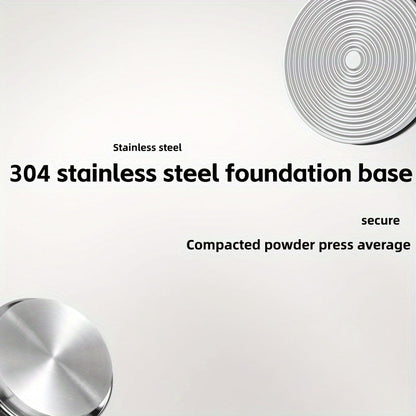 Stainless steel

304 stainless steel foundation base

secure

Compacted powder press average